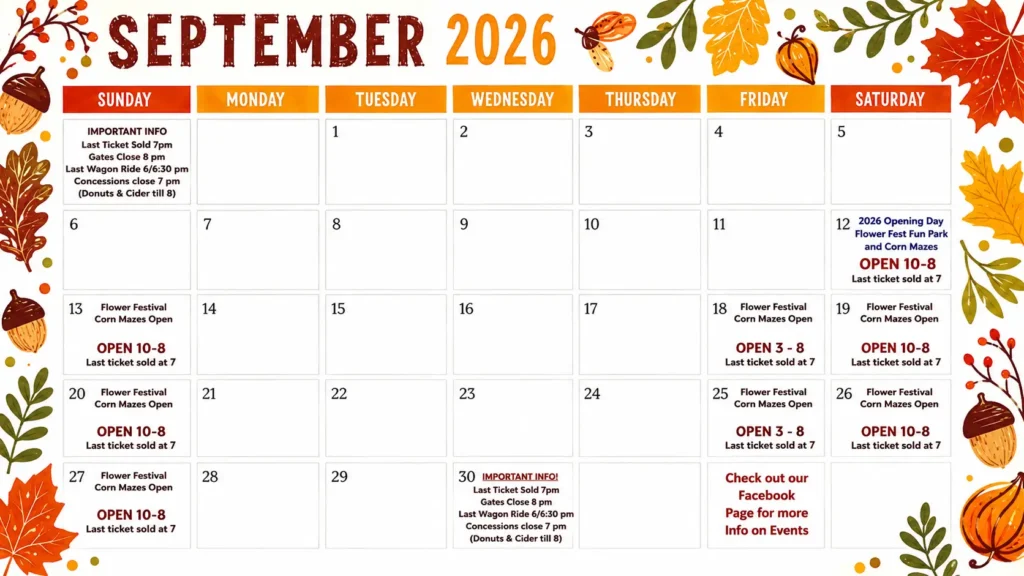 SEPTEMBER 2026

| SUNDAY | MONDAY | TUESDAY | WEDNESDAY | THURSDAY | FRIDAY | SATURDAY |
|---|---|---|---|---|---|---|
| IMPORTANT INFO Last Ticket Sold 7pm Gates Close 8 pm Last Wagon Ride 6/6:30 pm Concessions close 7 pm (Donuts & Cider till 8) | | 1 | 2 | 3 | 4 | 5 |
| 6 | 7 | 8 | 9 | 10 | 11 | 12 2026 Opening Day Flower Fest Fun Park and Corn Mazes OPEN 10-8 Last ticket sold at 7 |
| 13 Flower Festival Corn Mazes Open OPEN 10-8 Last ticket sold at 7 | 14 | 15 | 16 | 17 | 18 Flower Festival Corn Mazes Open OPEN 3 - 8 Last ticket sold at 7 | 19 Flower Festival Corn Mazes Open OPEN 10-8 Last ticket sold at 7 |
| 20 Flower Festival Corn Mazes Open OPEN 10-8 Last ticket sold at 7 | 21 | 22 | 23 | 24 | 25 Flower Festival Corn Mazes Open OPEN 3 - 8 Last ticket sold at 7 | 26 Flower Festival Corn Mazes Open OPEN 10-8 Last ticket sold at 7 |
| 27 Flower Festival Corn Mazes Open OPEN 10-8 Last ticket sold at 7 | 28 | 29 | 30 IMPORTANT INFO! Last Ticket Sold 7pm Gates Close 8 pm Last Wagon Ride 6/6:30 pm Concessions close 7 pm (Donuts & Cider till 8) | | Check out our Facebook Page for more Info on Events | |